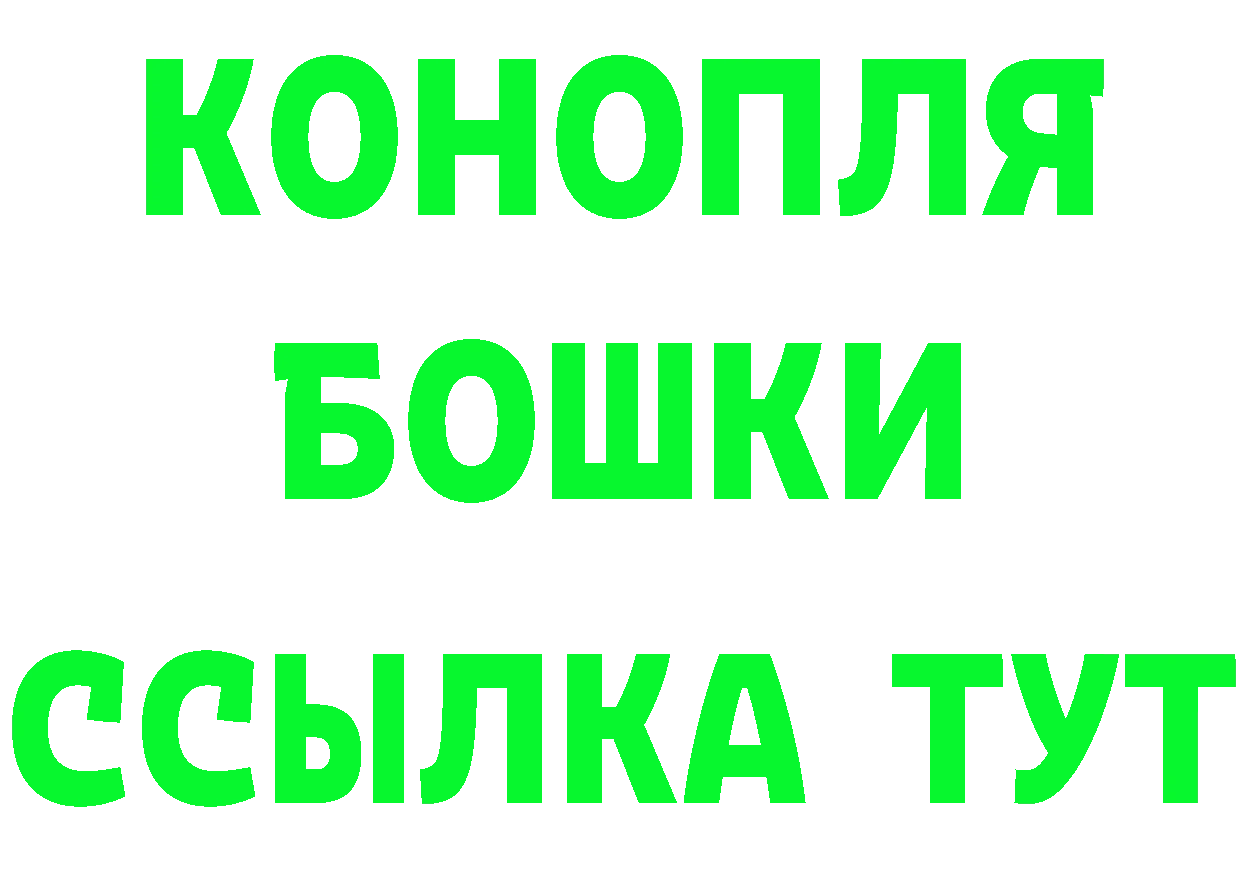 КОНОПЛЯ БОШКИ ССЫЛКА ТУТ